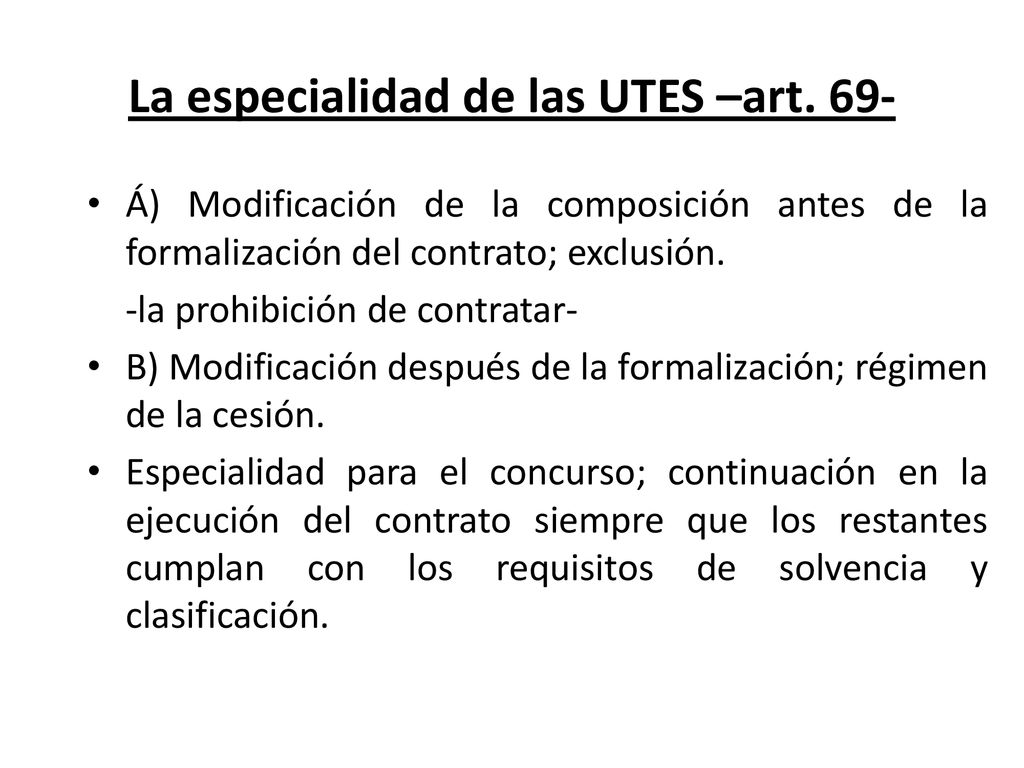 La especialidad de las UTES –art. 69-

• Á) Modificación de la composición antes de la formalización del contrato; exclusión.

-la prohibición de contratar-

• B) Modificación después de la formalización; régimen de la cesión.

• Especialidad para el concurso; continuación en la ejecución del contrato siempre que los restantes cumplan con los requisitos de solvencia y clasificación.